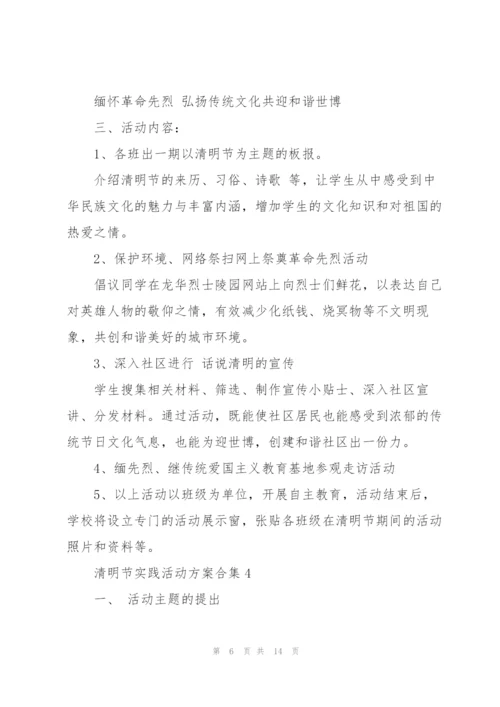 缅怀革命先烈 弘扬传统文化共迎和谐世博

三、活动内容：

1、各班出一期以清明节为主题的板报。

介绍清明节的来历、习俗、诗歌 等，让学生从中感受到中华民族文化的魅力与丰富内涵，增加学生的文化知识和对祖国的热爱之情。

2、保护环境、网络祭扫网上祭奠革命先烈活动

倡议同学在龙华烈士陵园网站上向烈士们鲜花，以表达自己对英雄人物的敬仰之情，有效减少化纸钱、烧冥物等不文明现象，共创和谐美好的城市环境。

3、深入社区进行 话说清明的宣传

学生搜集相关材料、筛选、制作宣传小贴士、深入社区宣讲、分发材料。通过活动，既能使社区居民也能感受到浓郁的传统节日文化气息，也能为迎世博，创建和谐社区出一份力。

4、缅先烈、继传统爱国主义教育基地参观走访活动

5、以上活动以班级为单位，开展自主教育，活动结束后，学校将设立专门的活动展示窗，张贴各班级在清明节期间的活动照片和资料等。

清明节实践活动方案合集 4

一、 活动主题的提出

第 6 页 共 14 页